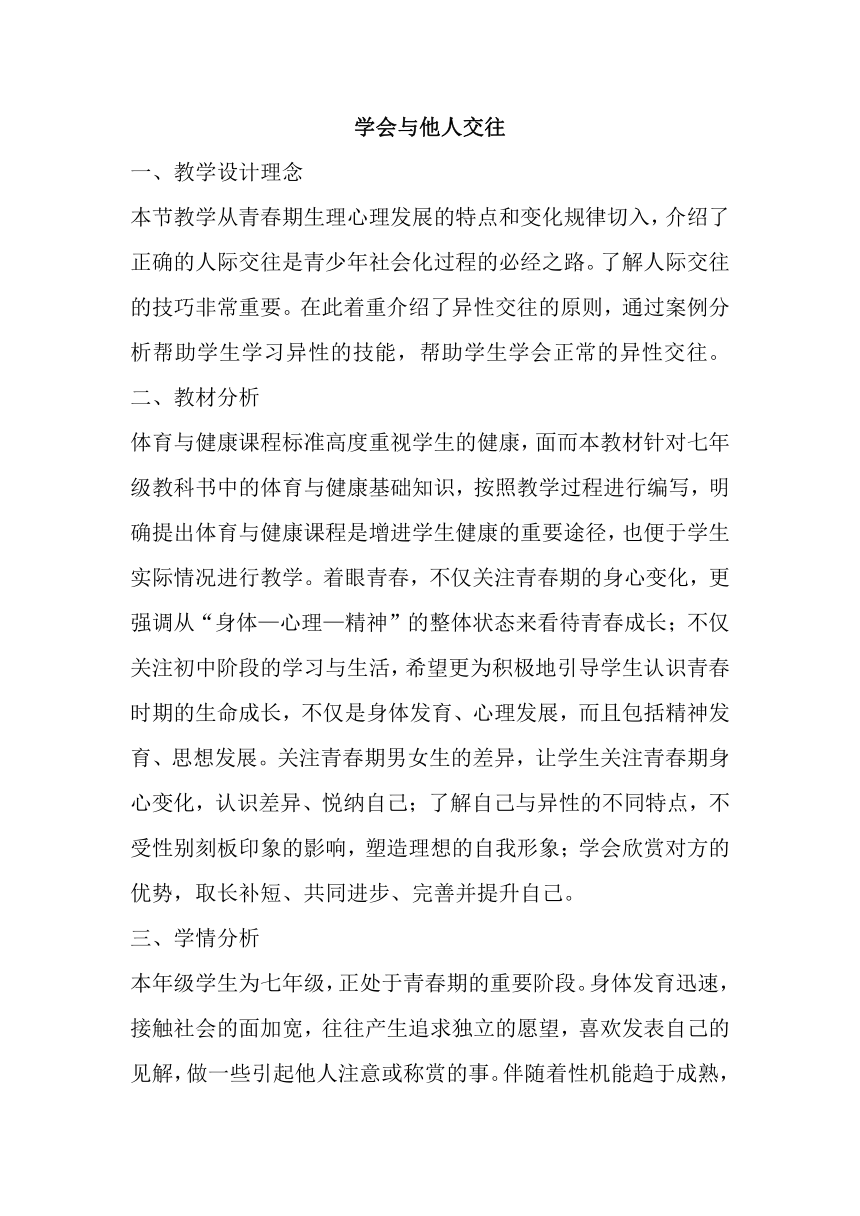 学会与他人交往

一、教学设计理念

本节教学从青春期生理心理发展的特点和变化规律切入，介绍了正确的人际交往是青少年社会化过程的必经之路。了解人际交往的技巧非常重要。在此着重介绍了异性交往的原则，通过案例分析帮助学生学习异性的技能，帮助学生学会正常的异性交往。

二、教材分析

体育与健康课程标准高度重视学生的健康，面而本教材针对七年级教科书中的体育与健康基础知识，按照教学过程进行编写，明确提出体育与健康课程是增进学生健康的重要途径，也便于学生实际情况进行教学。着眼青春，不仅关注青春期的身心变化，更强调从“身体—心理—精神”的整体状态来看待青春成长；不仅关注初中阶段的学习与生活，希望更为积极地引导学生认识青春时期的生命成长，不仅是身体发育、心理发展，而且包括精神发育、思想发展。关注青春期男女生的差异，让学生关注青春期身心变化，认识差异、悦纳自己；了解自己与异性的不同特点，不受性别刻板印象的影响，塑造理想的自我形象；学会欣赏对方的优势，取长补短、共同进步、完善并提升自己。

三、学情分析

本年级学生为七年级，正处于青春期的重要阶段。身体发育迅速，接触社会的面加宽，往往产生追求独立的愿望，喜欢发表自己的见解，做一些引起他人注意或称赏的事。伴随着性机能趋于成熟，